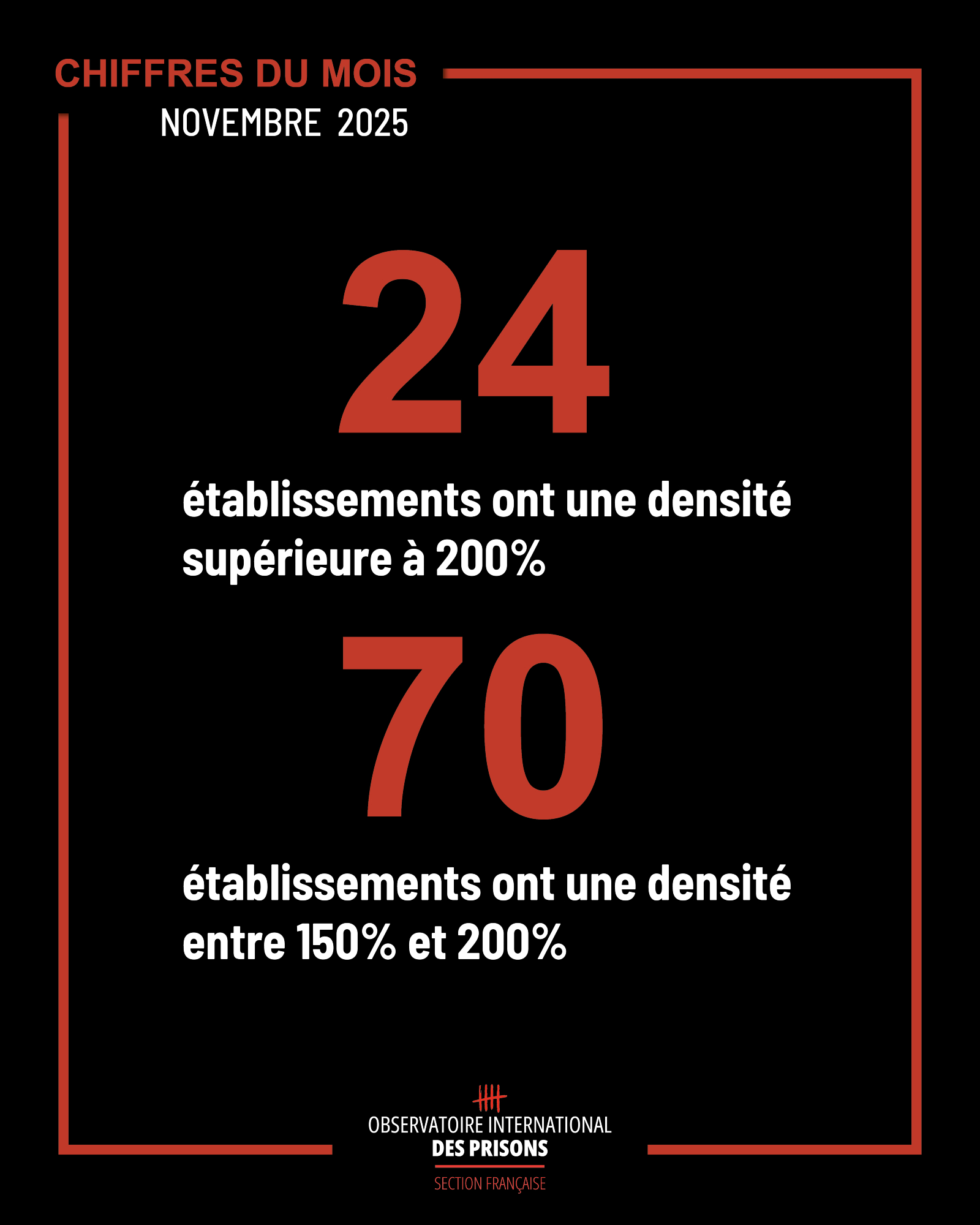 CHIFFRES DU MOIS
NOVEMBRE 2025

24

établissements ont une densité supérieure à 200%

70

établissements ont une densité entre 150% et 200%

OBSERVATOIRE INTERNATIONAL
DES PRISONS
SECTION FRANÇAISE